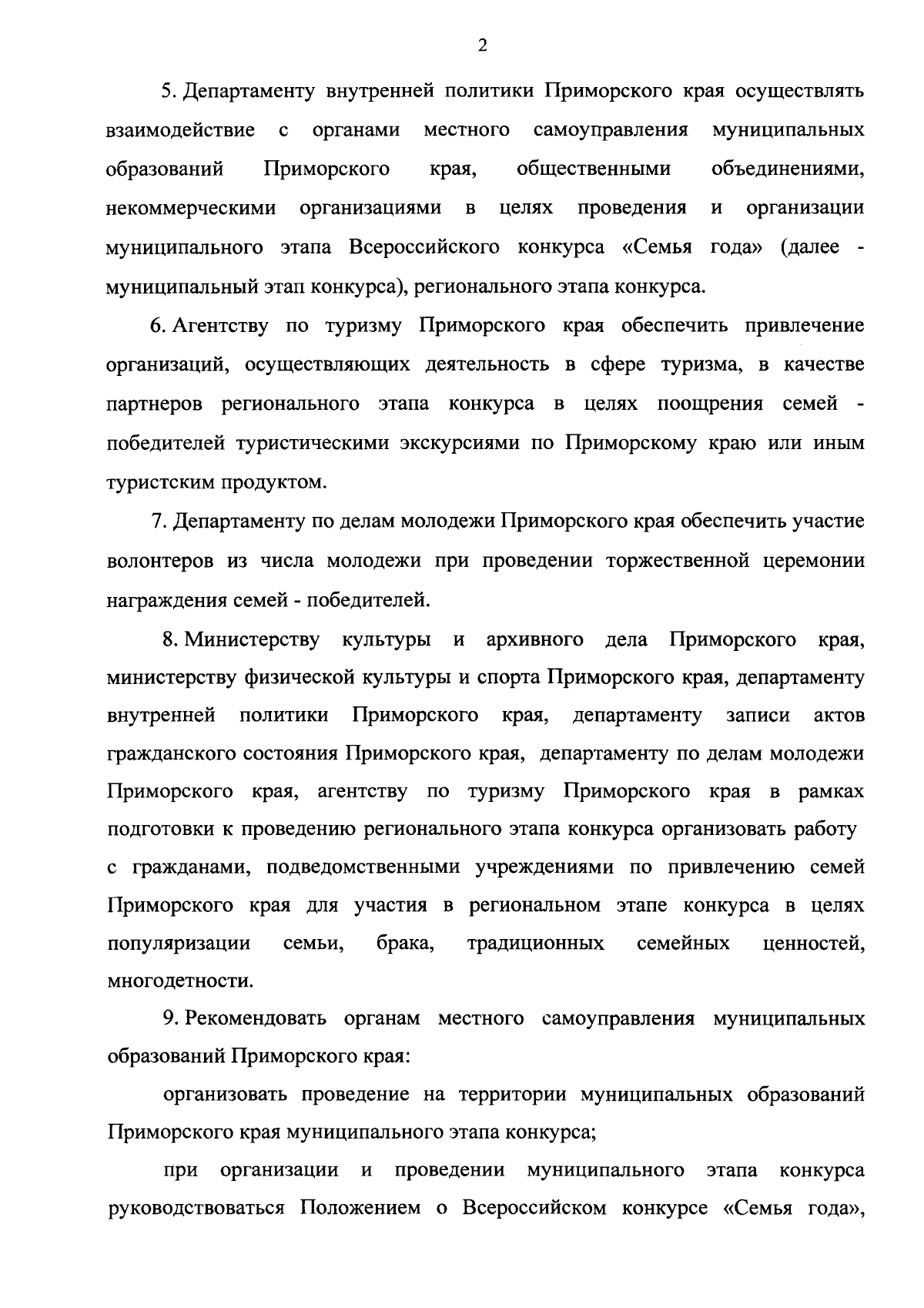 2

5. Департаменту внутренней политики Приморского края осуществлять взаимодействие с органами местного самоуправления муниципальных образований Приморского края, общественными объединениями, некоммерческими организациями в целях проведения и организации муниципального этапа Всероссийского конкурса «Семья года» (далее - муниципальный этап конкурса), регионального этапа конкурса.

6. Агентству по туризму Приморского края обеспечить привлечение организаций, осуществляющих деятельность в сфере туризма, в качестве партнеров регионального этапа конкурса в целях поощрения семей - победителей туристическими экскурсиями по Приморскому краю или иным туристским продуктом.

7. Департаменту по делам молодежи Приморского края обеспечить участие волонтеров из числа молодежи при проведении торжественной церемонии награждения семей - победителей.

8. Министерству культуры и архивного дела Приморского края, министерству физической культуры и спорта Приморского края, департаменту внутренней политики Приморского края, департаменту записи актов гражданского состояния Приморского края, департаменту по делам молодежи Приморского края, агентству по туризму Приморского края в рамках подготовки к проведению регионального этапа конкурса организовать работу с гражданами, подведомственными учреждениями по привлечению семей Приморского края для участия в региональном этапе конкурса в целях популяризации семьи, брака, традиционных семейных ценностей, многодетности.

9. Рекомендовать органам местного самоуправления муниципальных образований Приморского края:

организовать проведение на территории муниципальных образований Приморского края муниципального этапа конкурса;

при организации и проведении муниципального этапа конкурса руководствоваться Положением о Всероссийском конкурсе «Семья года»,